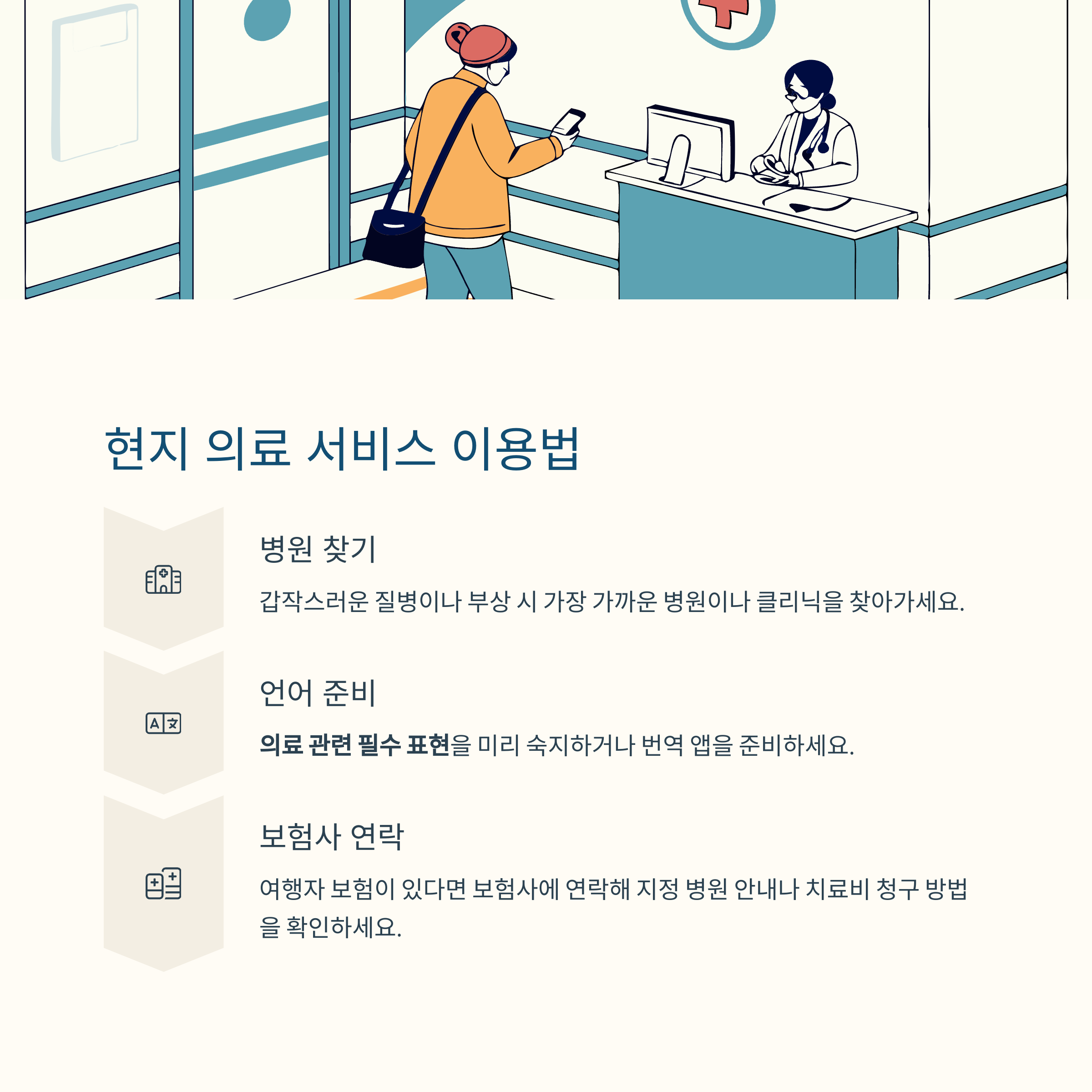 현지 의료 서비스 이용법

병원 찾기

갑작스러운 질병이나 부상 시 가장 가까운 병원이나 클리닉을 찾아가세요.

언어 준비

의료 관련 필수 표현을 미리 숙지하거나 번역 앱을 준비하세요.

보험사 연락

여행자 보험이 있다면 보험사에 연락해 지정 병원 안내나 치료비 청구 방법을 확인하세요.